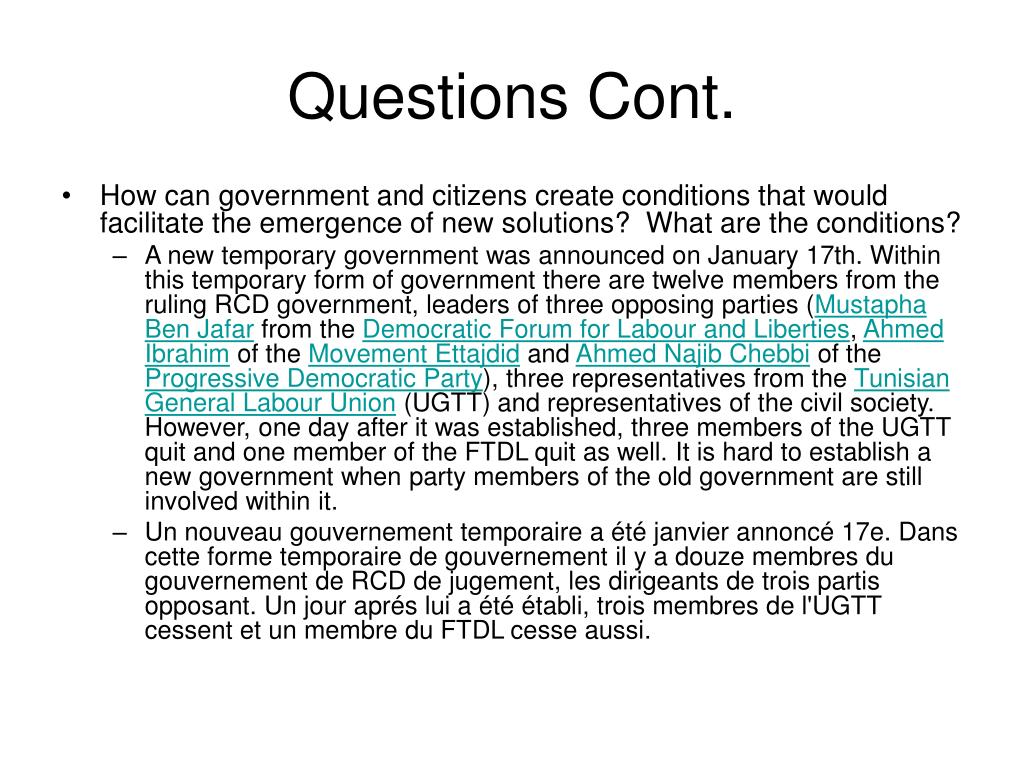 Questions Cont.

• How can government and citizens create conditions that would facilitate the emergence of new solutions? What are the conditions?

– A new temporary government was announced on January 17th. Within this temporary form of government there are twelve members from the ruling RCD government, leaders of three opposing parties (Mustapha Ben Jafar from the Democratic Forum for Labour and Liberties, Ahmed Ibrahim of the Movement Ettajdid and Ahmed Najib Chebbi of the Progressive Democratic Party), three representatives from the Tunisian General Labour Union (UGTT) and representatives of the civil society. However, one day after it was established, three members of the UGTT quit and one member of the FTDL quit as well. It is hard to establish a new government when party members of the old government are still involved within it.

– Un nouveau gouvernement temporaire a été janvier annoncé 17e. Dans cette forme temporaire de gouvernement il y a douze membres du gouvernement de RCD de jugement, les dirigeants de trois partis opposant. Un jour aprés lui a été établi, trois membres de l'UGTT cessent et un membre du FTDL cesse aussi.